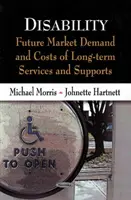 DISABILITY
Future Market Demand and Costs of Long-term Services and Supports

Michael Morris - Johnette Hartnett

PUSH TO OPEN